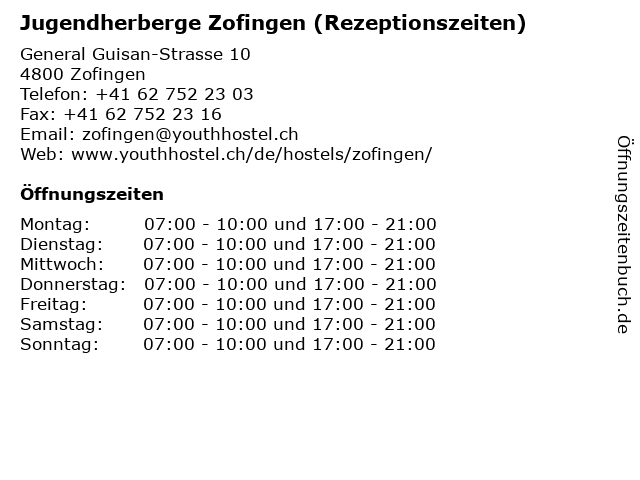 Jugendherberge Zofingen (Rezeptionszeiten)

General Guisan-Strasse 10
4800 Zofingen
Telefon: +41 62 752 23 03
Fax: +41 62 752 23 16
Email: zofingen@youthhostel.ch
Web: www.youthhostel.ch/de/hostels/zofingen/

Öffnungszeiten

Montag: 07:00 - 10:00 und 17:00 - 21:00
Dienstag: 07:00 - 10:00 und 17:00 - 21:00
Mittwoch: 07:00 - 10:00 und 17:00 - 21:00
Donnerstag: 07:00 - 10:00 und 17:00 - 21:00
Freitag: 07:00 - 10:00 und 17:00 - 21:00
Samstag: 07:00 - 10:00 und 17:00 - 21:00
Sonntag: 07:00 - 10:00 und 17:00 - 21:00

Öffnungszeitenbuch.de